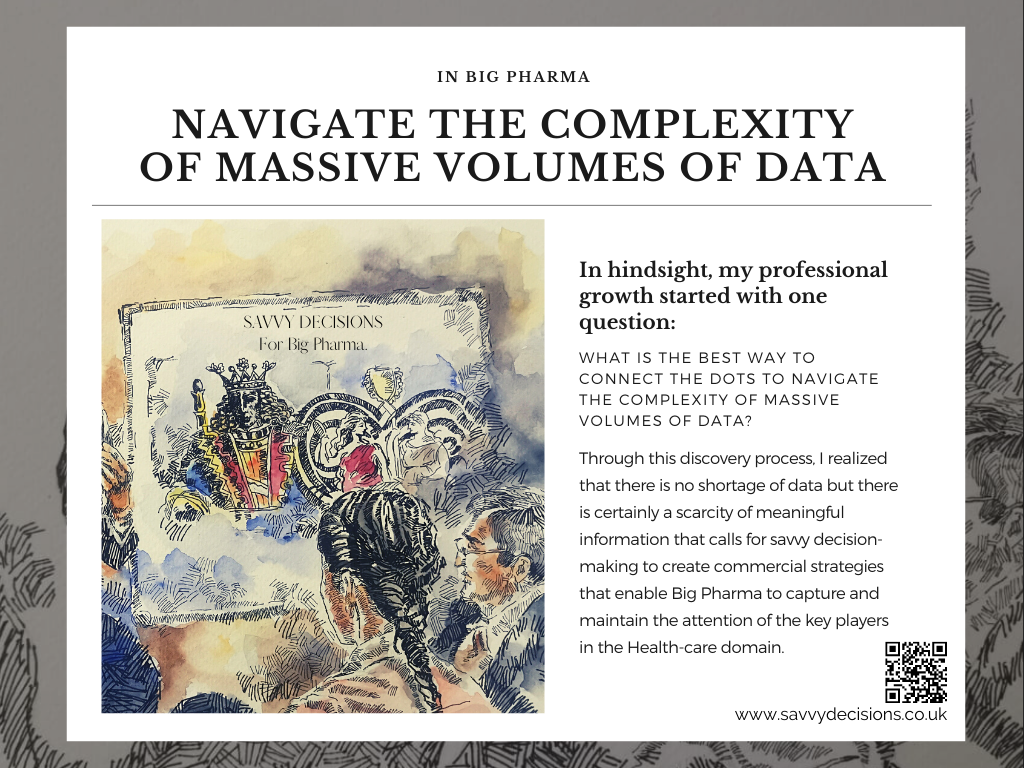 IN BIG PHARMA

NAVIGATE THE COMPLEXITY OF MASSIVE VOLUMES OF DATA

SAVVY DECISIONS
For Big Pharma.

In hindsight, my professional growth started with one question:

WHAT IS THE BEST WAY TO CONNECT THE DOTS TO NAVIGATE THE COMPLEXITY OF MASSIVE VOLUMES OF DATA?

Through this discovery process, I realized that there is no shortage of data but there is certainly a scarcity of meaningful information that calls for savvy decision-making to create commercial strategies that enable Big Pharma to capture and maintain the attention of the key players in the Health-care domain.

www.savvydecisions.co.uk